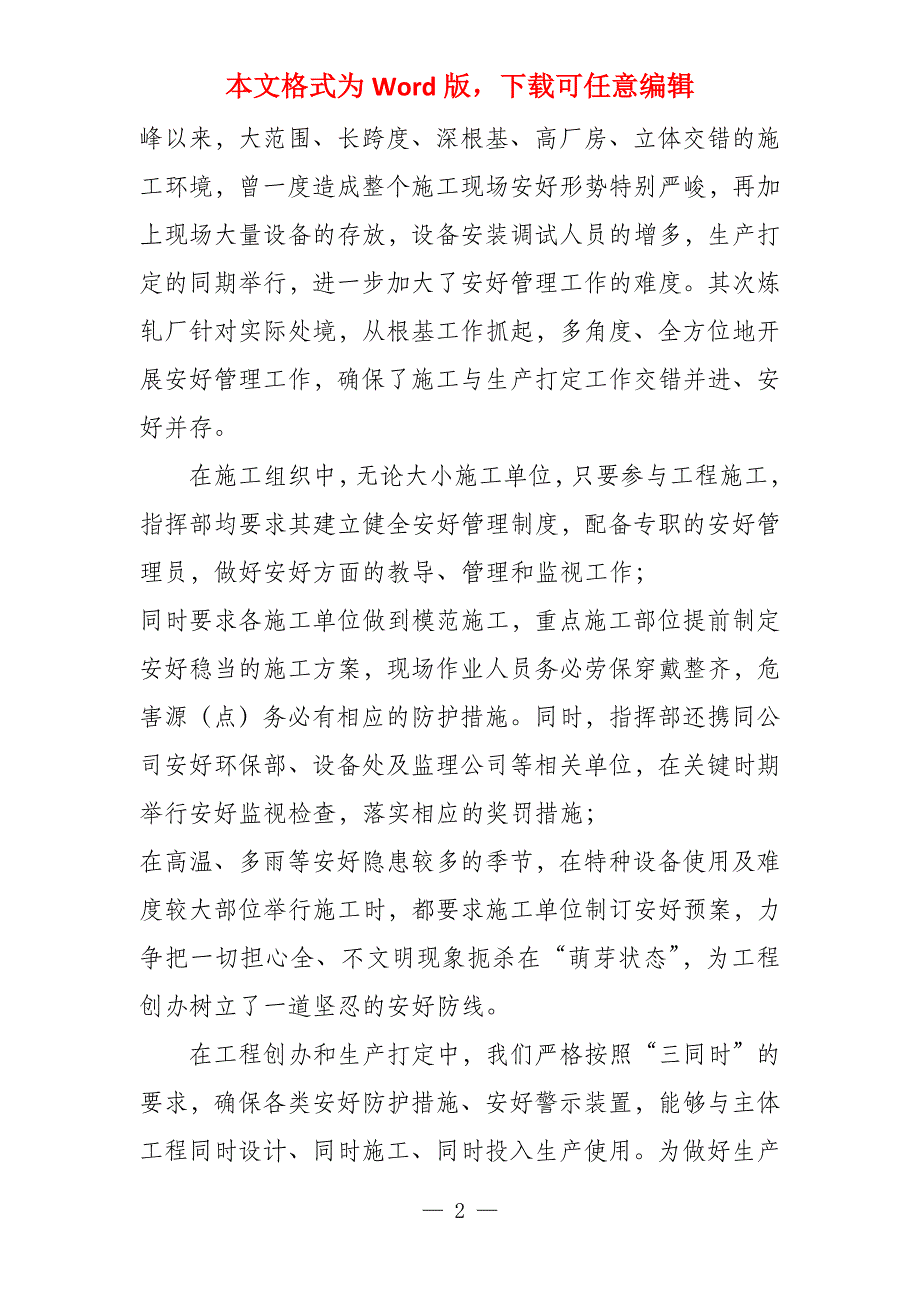 本文格式为 Word 版，下载可任意编辑

峰以来，大范围、长跨度、深根基、高厂房、立体交错的施工环境，曾一度造成整个施工现场安好形势特别严峻，再加上现场大量设备的存放，设备安装调试人员的增多，生产打定的同期举行，进一步加大了安好管理工作的难度。其次炼轧厂针对实际处境，从根基工作抓起，多角度、全方位地开展安好管理工作，确保了施工与生产打定工作交错并进、安好并存。

在施工组织中，无论大小施工单位，只要参与工程施工，指挥部均要求其建立健全安好管理制度，配备专职的安好管理员，做好安好方面的教导、管理和监视工作；
同时要求各施工单位做到模范施工，重点施工部位提前制定安好稳当的施工方案，现场作业人员务必劳保穿戴整齐，危害源（点）务必有相应的防护措施。同时，指挥部还携同公司安好环保部、设备处及监理公司等相关单位，在关键时期举行安好监视检查，落实相应的奖罚措施；
在高温、多雨等安好隐患较多的季节，在特种设备使用及难度较大部位举行施工时，都要求施工单位制订安好预案，力争把一切担心全、不文明现象扼杀在“萌芽状态”，为工程创办树立了一道坚忍的安好防线。

在工程创办和生产打定中，我们严格按照“三同时”的要求，确保各类安好防护措施、安好警示装置，能够与主体工程同时设计、同时施工、同时投入生产使用。为做好生产

— 2 —